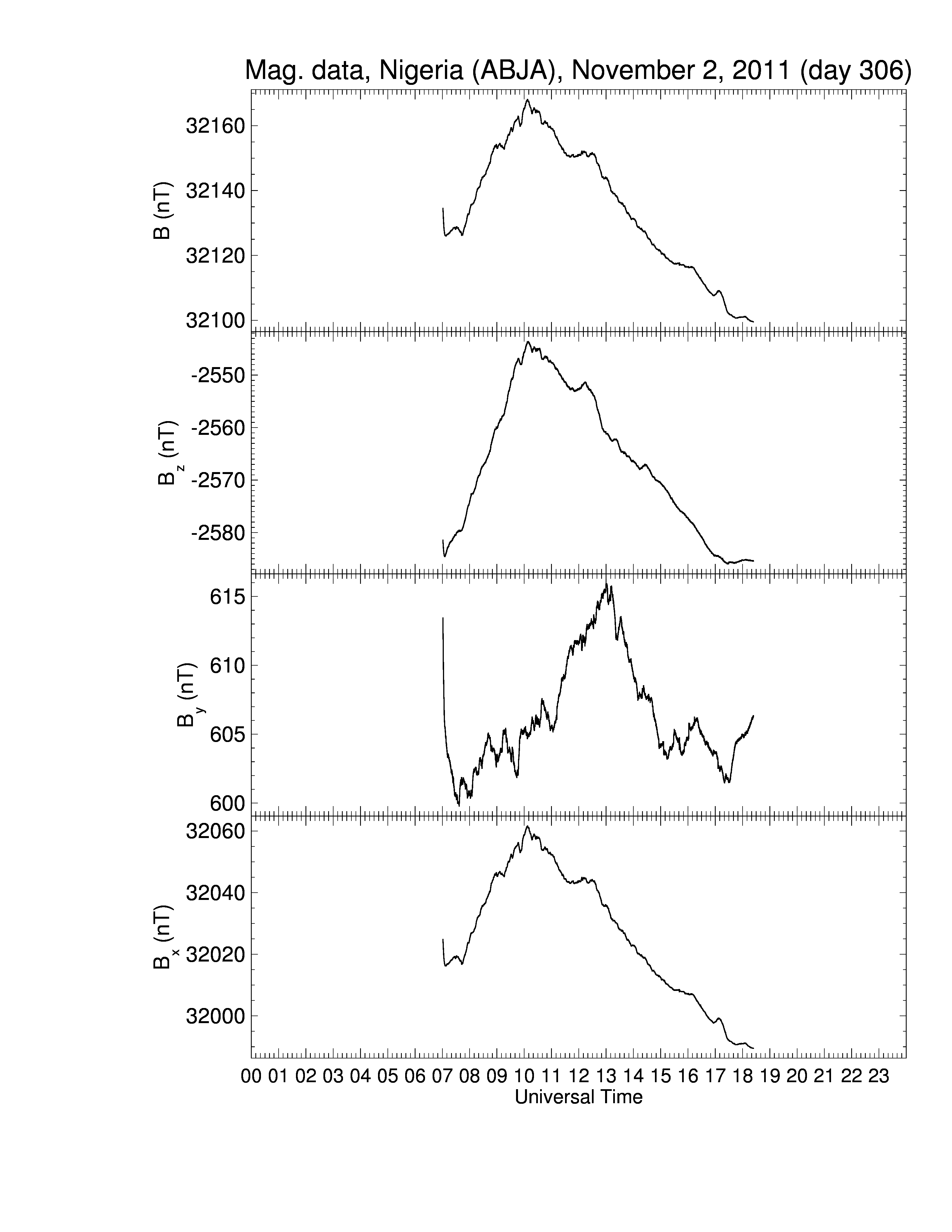 Mag. data, Nigeria (ABJA), November 2, 2011 (day 306)

B (nT)
32160
32140
32120
32100

$B_z$ (nT)
-2550
-2560
-2570
-2580

$B_y$ (nT)
615
610
605
600

$B_x$ (nT)
32060
32040
32020
32000

00 01 02 03 04 05 06 07 08 09 10 11 12 13 14 15 16 17 18 19 20 21 22 23
Universal Time